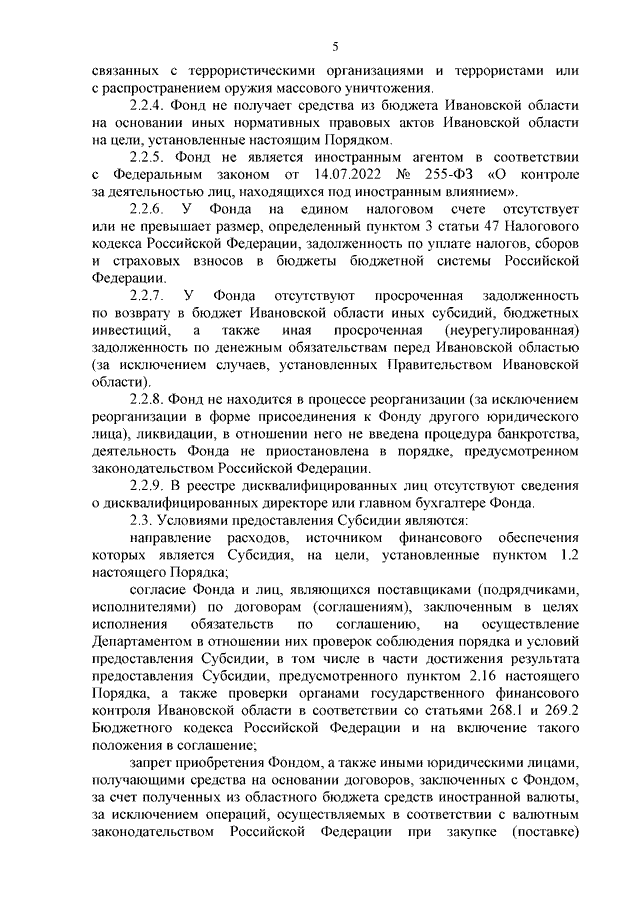 5

связанных с террористическими организациями и террористами или с распространением оружия массового уничтожения.

2.2.4. Фонд не получает средства из бюджета Ивановской области на основании иных нормативных правовых актов Ивановской области на цели, установленные настоящим Порядком.

2.2.5. Фонд не является иностранным агентом в соответствии с Федеральным законом от 14.07.2022 № 255-ФЗ «О контроле за деятельностью лиц, находящихся под иностранным влиянием».

2.2.6. У Фонда на едином налоговом счете отсутствует или не превышает размер, определенный пунктом 3 статьи 47 Налогового кодекса Российской Федерации, задолженность по уплате налогов, сборов и страховых взносов в бюджеты бюджетной системы Российской Федерации.

2.2.7. У Фонда отсутствуют просроченная задолженность по возврату в бюджет Ивановской области иных субсидий, бюджетных инвестиций, а также иная просроченная (неурегулированная) задолженность по денежным обязательствам перед Ивановской областью (за исключением случаев, установленных Правительством Ивановской области).

2.2.8. Фонд не находится в процессе реорганизации (за исключением реорганизации в форме присоединения к Фонду другого юридического лица), ликвидации, в отношении него не введена процедура банкротства, деятельность Фонда не приостановлена в порядке, предусмотренном законодательством Российской Федерации.

2.2.9. В реестре дисквалифицированных лиц отсутствуют сведения о дисквалифицированных директоре или главном бухгалтере Фонда.

2.3. Условиями предоставления Субсидии являются:

направление расходов, источником финансового обеспечения которых является Субсидия, на цели, установленные пунктом 1.2 настоящего Порядка;

согласие Фонда и лиц, являющихся поставщиками (подрядчиками, исполнителями) по договорам (соглашениям), заключенным в целях исполнения обязательств по соглашению, на осуществление Департаментом в отношении них проверок соблюдения порядка и условий предоставления Субсидии, в том числе в части достижения результата предоставления Субсидии, предусмотренного пунктом 2.16 настоящего Порядка, а также проверки органами государственного финансового контроля Ивановской области в соответствии со статьями 268.1 и 269.2 Бюджетного кодекса Российской Федерации и на включение такого положения в соглашение;

запрет приобретения Фондом, а также иными юридическими лицами, получающими средства на основании договоров, заключенных с Фондом, за счет полученных из областного бюджета средств иностранной валюты, за исключением операций, осуществляемых в соответствии с валютным законодательством Российской Федерации при закупке (поставке)